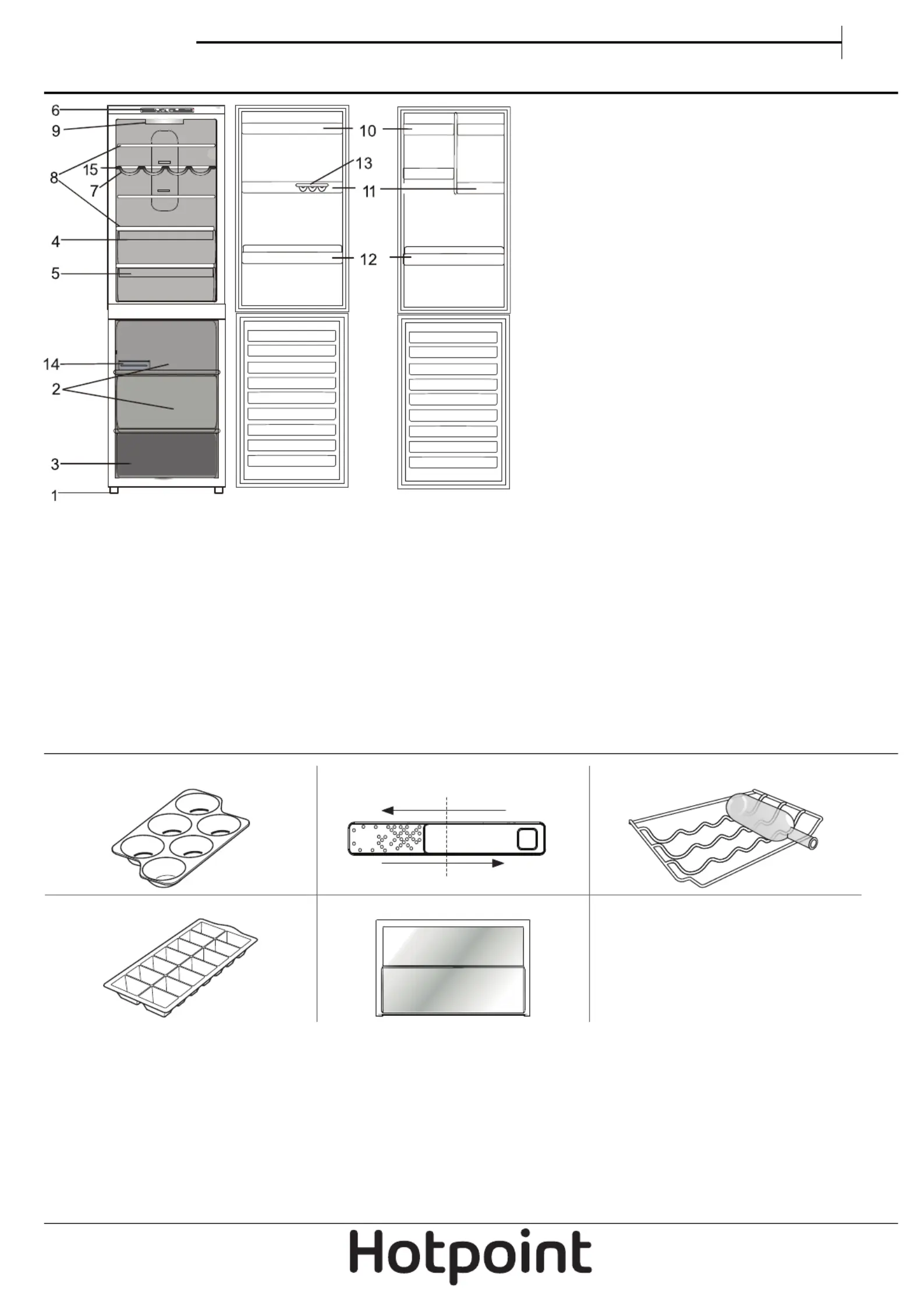 6
9
8
15
7
4
5
14
2
3
1
10
13
11
12

Hotpoint